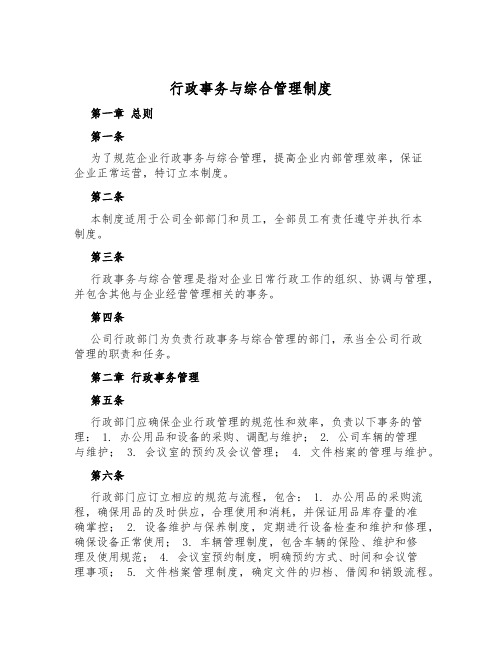 行政事务与综合管理制度

第一章 总则

第一条

为了规范企业行政事务与综合管理，提高企业内部管理效率，保证企业正常运营，特订立本制度。

第二条

本制度适用于公司全部部门和员工，全部员工有责任遵守并执行本制度。

第三条

行政事务与综合管理是指对企业日常行政工作的组织、协调与管理，并包含其他与企业经营管理相关的事务。

第四条

公司行政部门为负责行政事务与综合管理的部门，承当全公司行政管理的职责和任务。

第二章 行政事务管理

第五条

行政部门应确保企业行政管理的规范性和效率，负责以下事务的管理： 1. 办公用品和设备的采购、调配与维护； 2. 公司车辆的管理与维护； 3. 会议室的预约及会议管理； 4. 文件档案的管理与维护。

第六条

行政部门应订立相应的规范与流程，包含： 1. 办公用品的采购流程，确保用品的及时供应，合理使用和消耗，并保证用品库存量的准确掌控； 2. 设备维护与保养制度，定期进行设备检查和维护和修理，确保设备正常使用； 3. 车辆管理制度，包含车辆的保险、维护和修理及使用规范； 4. 会议室预约制度，明确预约方式、时间和会议管理事项； 5. 文件档案管理制度，确定文件的归档、借阅和销毁流程。